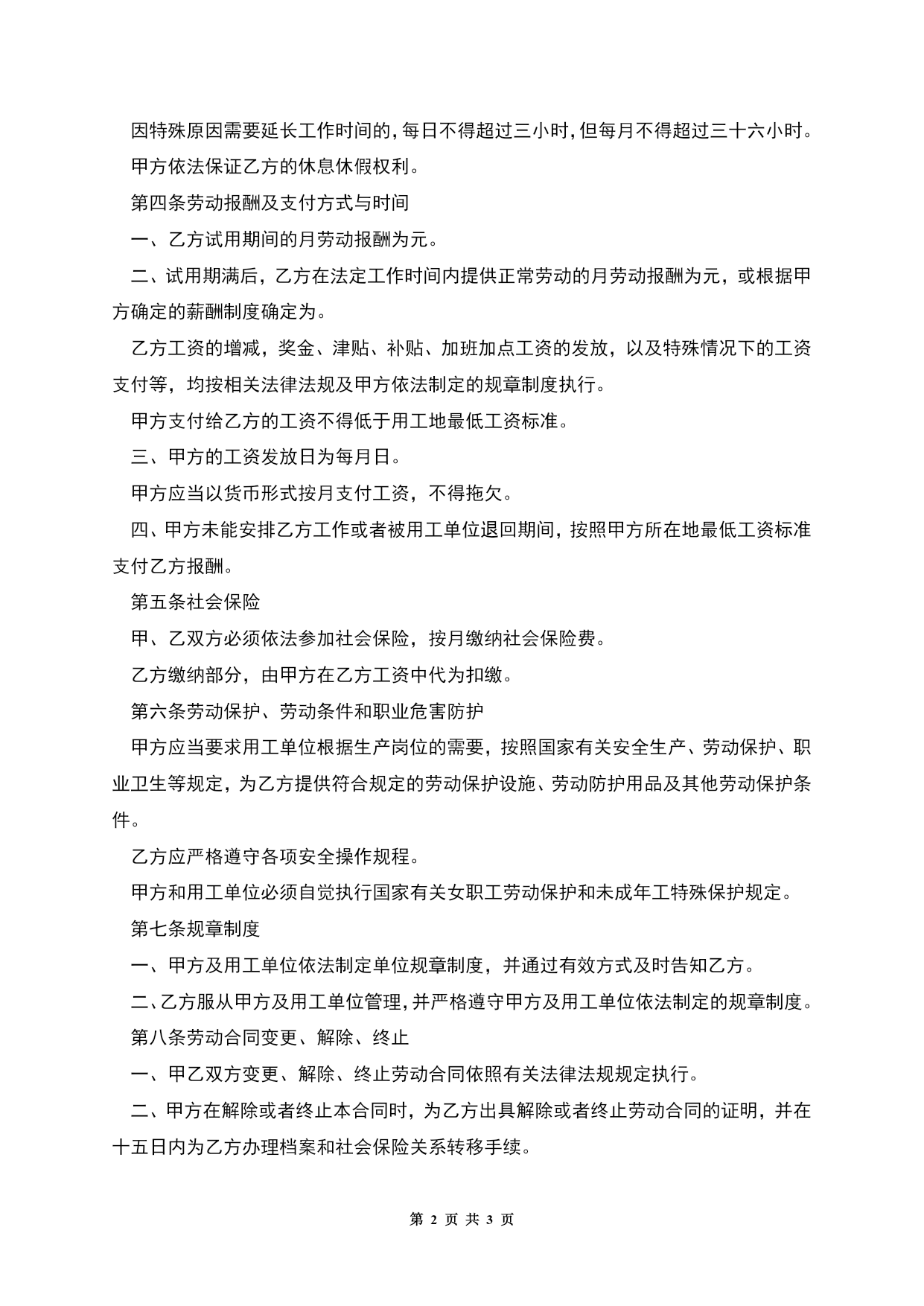 因特殊原因需要延长工作时间的,每日不得超过三小时,但每月不得超过三十六小时。

甲方依法保证乙方的休息休假权利。

第四条劳动报酬及支付方式与时间

一、乙方试用期间的月劳动报酬为元。

二、试用期满后，乙方在法定工作时间内提供正常劳动的月劳动报酬为元，或根据甲方确定的薪酬制度确定为。

乙方工资的增减，奖金、津贴、补贴、加班加点工资的发放，以及特殊情况下的工资支付等，均按相关法律法规及甲方依法制定的规章制度执行。

甲方支付给乙方的工资不得低于用工地最低工资标准。

三、甲方的工资发放日为每月日。

甲方应当以货币形式按月支付工资，不得拖欠。

四、甲方未能安排乙方工作或者被用工单位退回期间，按照甲方所在地最低工资标准支付乙方报酬。

第五条社会保险

甲、乙双方必须依法参加社会保险，按月缴纳社会保险费。

乙方缴纳部分，由甲方在乙方工资中代为扣缴。

第六条劳动保护、劳动条件和职业危害防护

甲方应当要求用工单位根据生产岗位的需要，按照国家有关安全生产、劳动保护、职业卫生等规定，为乙方提供符合规定的劳动保护设施、劳动防护用品及其他劳动保护条件。

乙方应严格遵守各项安全操作规程。

甲方和用工单位必须自觉执行国家有关女职工劳动保护和未成年工特殊保护规定。

第七条规章制度

一、甲方及用工单位依法制定单位规章制度，并通过有效方式及时告知乙方。

二、乙方服从甲方及用工单位管理,并严格遵守甲方及用工单位依法制定的规章制度。

第八条劳动合同变更、解除、终止

一、甲乙双方变更、解除、终止劳动合同依照有关法律法规规定执行。

二、甲方在解除或者终止本合同时，为乙方出具解除或者终止劳动合同的证明，并在十五日内为乙方办理档案和社会保险关系转移手续。

第 2 页 共 3 页